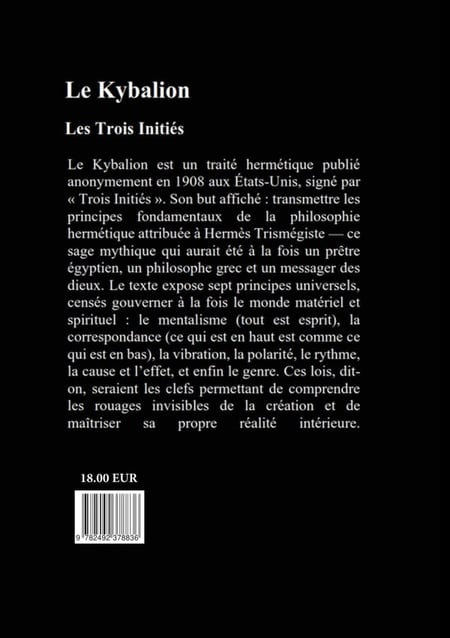 Le Kybalion

Les Trois Initiés

Le Kybalion est un traité hermétique publié anonymement en 1908 aux États-Unis, signé par « Trois Initiés ». Son but affiché : transmettre les principes fondamentaux de la philosophie hermétique attribuée à Hermès Trismégiste — ce sage mythique qui aurait été à la fois un prêtre égyptien, un philosophe grec et un messager des dieux. Le texte expose sept principes universels, censés gouverner à la fois le monde matériel et spirituel : le mentalisme (tout est esprit), la correspondance (ce qui est en haut est comme ce qui est en bas), la vibration, la polarité, le rythme, la cause et l'effet, et enfin le genre. Ces lois, dit-on, seraient les clefs permettant de comprendre les rouages invisibles de la création et de maîtriser sa propre réalité intérieure.

18.00 EUR

9 782492 378836